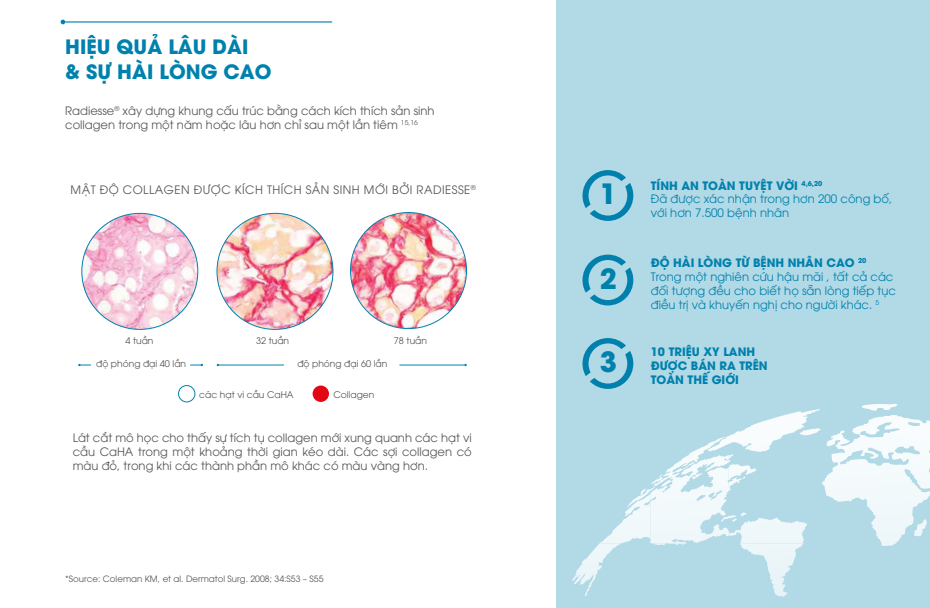 HIỆU QUẢ LÂU DÀI
& SỰ HÀI LÒNG CAO

Radiesse® xây dựng khung cấu trúc bằng cách kích thích sản sinh collagen trong một năm hoặc lâu hơn chỉ sau một lần tiêm $^{15,16}$

MẬT ĐỘ COLLAGEN ĐƯỢC KÍCH THÍCH SẢN SINH MỚI BỞI RADIESSE®

4 tuần

32 tuần

78 tuần

độ phóng đại 40 lần

độ phóng đại 60 lần

các hạt vi cầu CaHA

Collagen

Lát cắt mô học cho thấy sự tích tụ collagen mới xung quanh các hạt vi cầu CaHA trong một khoảng thời gian kéo dài. Các sợi collagen có màu đỏ, trong khi các thành phần mô khác có màu vàng hơn.

*Source: Coleman KM, et al. Dermatol Surg. 2008; 34:S53 – S55

1

TÍNH AN TOÀN TUYỆT VỜI $^{4,6,20}$
Đã được xác nhận trong hơn 200 công bố, với hơn 7.500 bệnh nhân

2

ĐỘ HÀI LÒNG TỪ BỆNH NHÂN CAO $^{20}$
Trong một nghiên cứu hậu mãi , tất cả các đối tượng đều cho biết họ sẵn lòng tiếp tục điều trị và khuyến nghị cho người khác. $^{5}$

3

10 TRIỆU XY LANH ĐƯỢC BÁN RA TRÊN TOÀN THẾ GIỚI